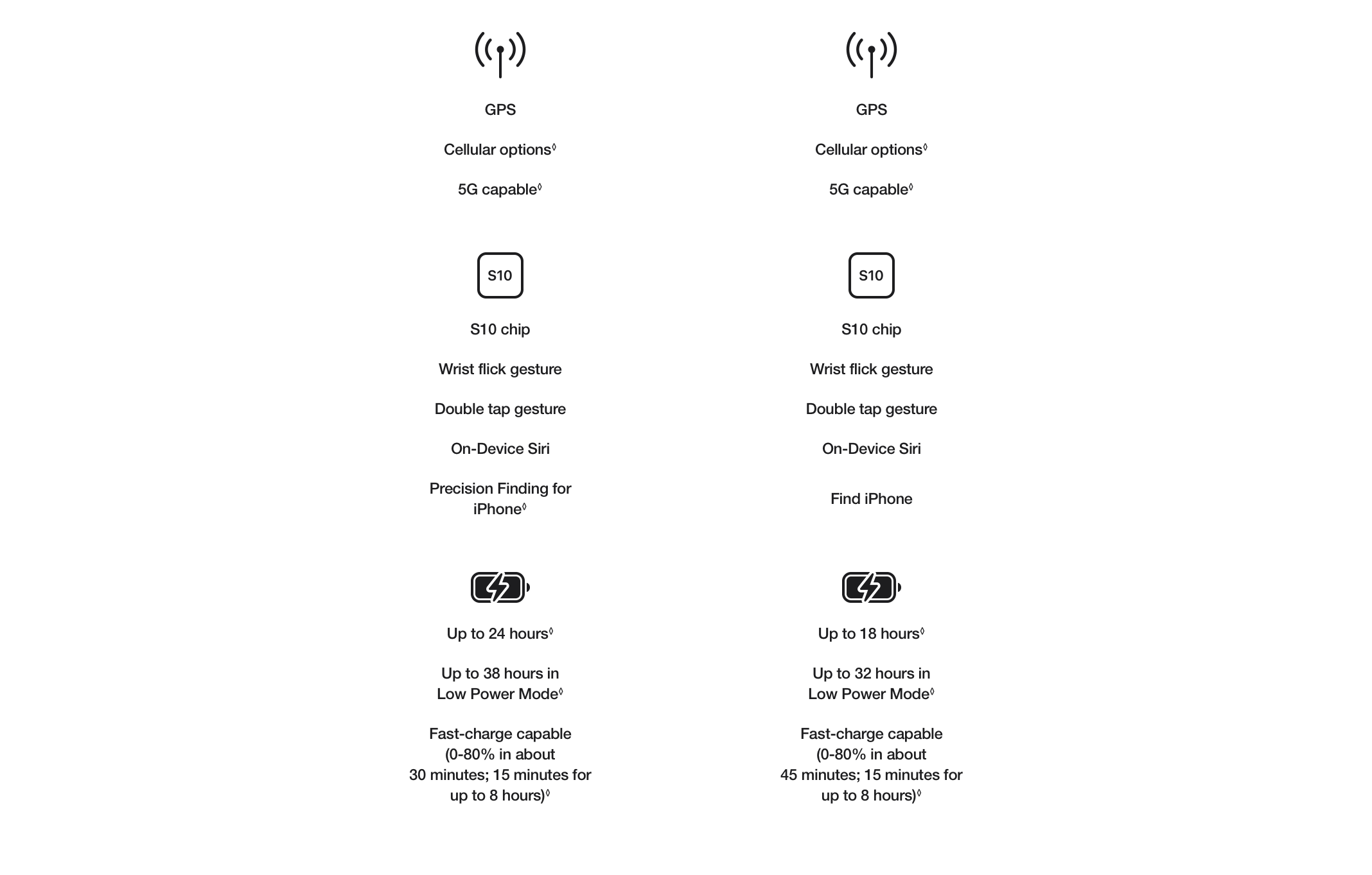 GPS

Cellular options◊

5G capable◊

S10

S10 chip

Wrist flick gesture

Double tap gesture

On-Device Siri

Precision Finding for iPhone◊

Up to 24 hours◊

Up to 38 hours in Low Power Mode◊

Fast-charge capable (0-80% in about 30 minutes; 15 minutes for up to 8 hours)◊

GPS

Cellular options◊

5G capable◊

S10

S10 chip

Wrist flick gesture

Double tap gesture

On-Device Siri

Find iPhone

Up to 18 hours◊

Up to 32 hours in Low Power Mode◊

Fast-charge capable (0-80% in about 45 minutes; 15 minutes for up to 8 hours)◊